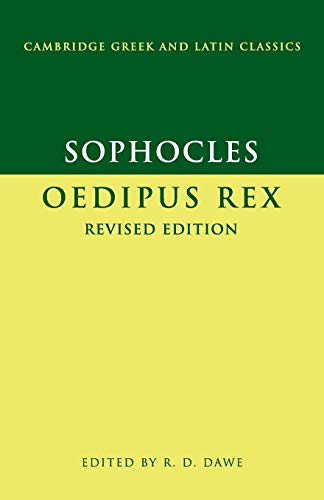 CAMBRIDGE GREEK AND LATIN CLASSICS

SOPHOCLES

OEDIPUS REX

REVISED EDITION

EDITED BY R. D. DAWE